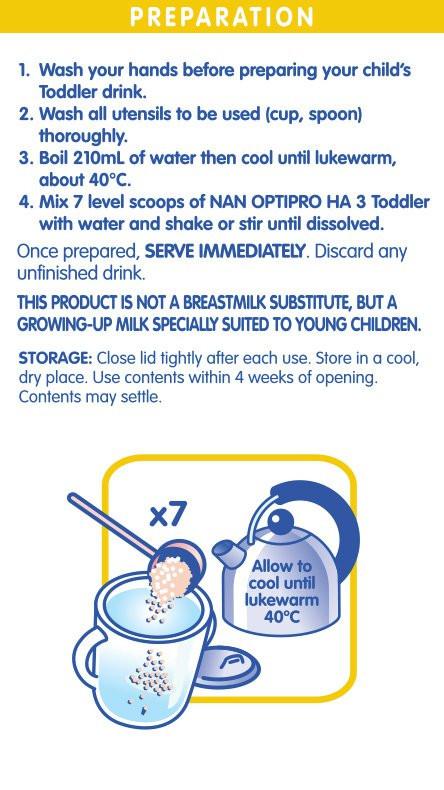 PREPARATION

1. Wash your hands before preparing your child's Toddler drink.
2. Wash all utensils to be used (cup, spoon) thoroughly.
3. Boil 210mL of water then cool until lukewarm, about 40°C.
4. Mix 7 level scoops of NAN OPTIPRO HA 3 Toddler with water and shake or stir until dissolved.

Once prepared, SERVE IMMEDIATELY. Discard any unfinished drink.

THIS PRODUCT IS NOT A BREASTMILK SUBSTITUTE, BUT A GROWING-UP MILK SPECIALLY SUITED TO YOUNG CHILDREN.

STORAGE: Close lid tightly after each use. Store in a cool, dry place. Use contents within 4 weeks of opening. Contents may settle.

x7

Allow to cool until lukewarm 40°C